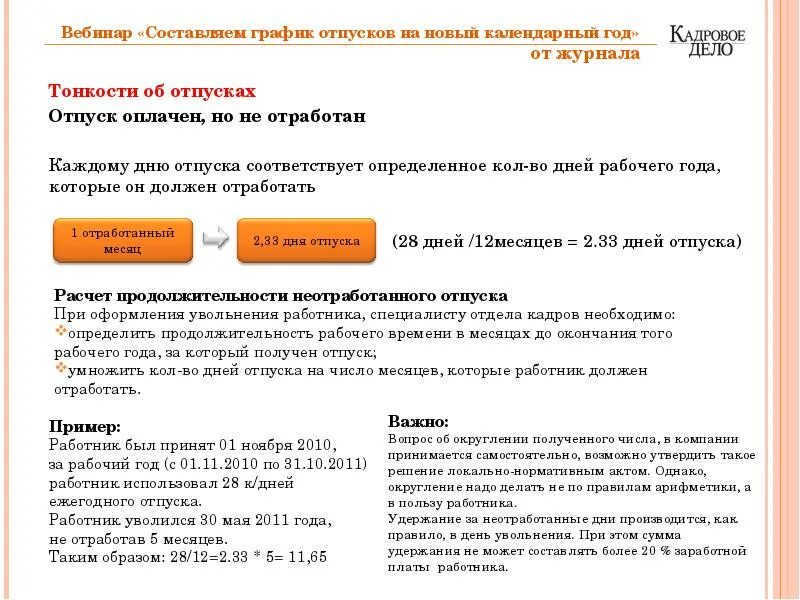 Вебинар «Составляем график отпусков на новый календарный год» от журнала

КАДРОВОЕ ДЕЛО

Тонкости об отпусках

Отпуск оплачен, но не отработан

Каждому дню отпуска соответствует определенное кол-во дней рабочего года, которые он должен отработать

1 отработанный месяц

2,33 дня отпуска

(28 дней /12месяцев = 2.33 дней отпуска)

Расчет продолжительности неотработанного отпуска
При оформления увольнения работника, специалисту отдела кадров необходимо:
определить продолжительность рабочего времени в месяцах до окончания того рабочего года, за который получен отпуск;
умножить кол-во дней отпуска на число месяцев, которые работник должен отработать.

Пример:
Работник был принят 01 ноября 2010, за рабочий год (с 01.11.2010 по 31.10.2011) работник использовал 28 к/дней ежегодного отпуска.
Работник уволился 30 мая 2011 года, не отработав 5 месяцев.
Таким образом: 28/12=2.33 * 5= 11,65

Важно:
Вопрос об округлении полученного числа, в компании принимается самостоятельно, возможно утвердить такое решение локально-нормативным актом. Однако, округление надо делать не по правилам арифметики, а в пользу работника.
Удержание за неотработанные дни производится, как правило, в день увольнения. При этом сумма удержания не может составлять более 20 % заработной платы работника.